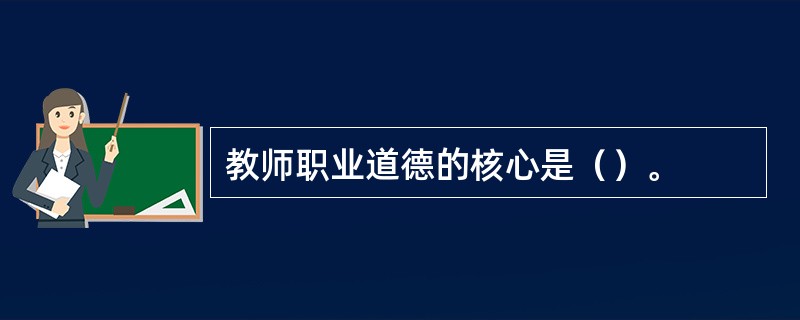 教师职业道德的核心是（）。